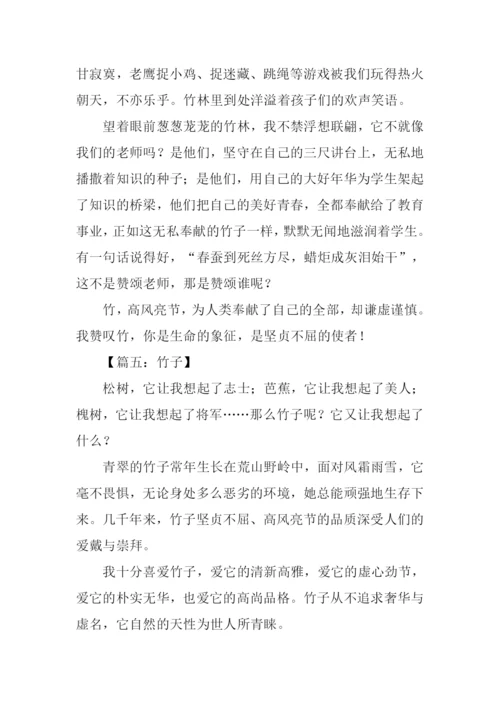 甘寂寞，老鹰捉小鸡、捉迷藏、跳绳等游戏被我们玩得热火朝天，不亦乐乎。竹林里到处洋溢着孩子们的欢声笑语。

望着眼前葱葱茏茏的竹林，我不禁浮想联翩，它不就像我们的老师吗？是他们，坚守在自己的三尺讲台上，无私地播撒着知识的种子；是他们，用自己的大好年华为学生架起了知识的桥梁，他们把自己的美好青春，全都奉献给了教育事业，正如这无私奉献的竹子一样，默默无闻地滋润着学生。有一句话说得好，“春蚕到死丝方尽，蜡炬成灰泪始干”，这不是赞颂老师，那是赞颂谁呢？

竹，高风亮节，为人类奉献了自己的全部，却谦虚谨慎。我赞叹竹，你是生命的象征，是坚贞不屈的使者！

【篇五：竹子】

松树，它让我想起了志士；芭蕉，它让我想起了美人；槐树，它让我想起了将军……那么竹子呢？它又让我想起了什么？

青翠的竹子常年生长在荒山野岭中，面对风霜雨雪，它毫不畏惧，无论身处多么恶劣的环境，她总能顽强地生存下来。几千年来，竹子坚贞不屈、高风亮节的品质深受人们的爱戴与崇拜。

我十分喜爱竹子，爱它的清新高雅，爱它的虚心劲节，爱它的朴实无华，也爱它的高尚品格。竹子从不追求奢华与虚名，它自然的天性为世人所青睐。